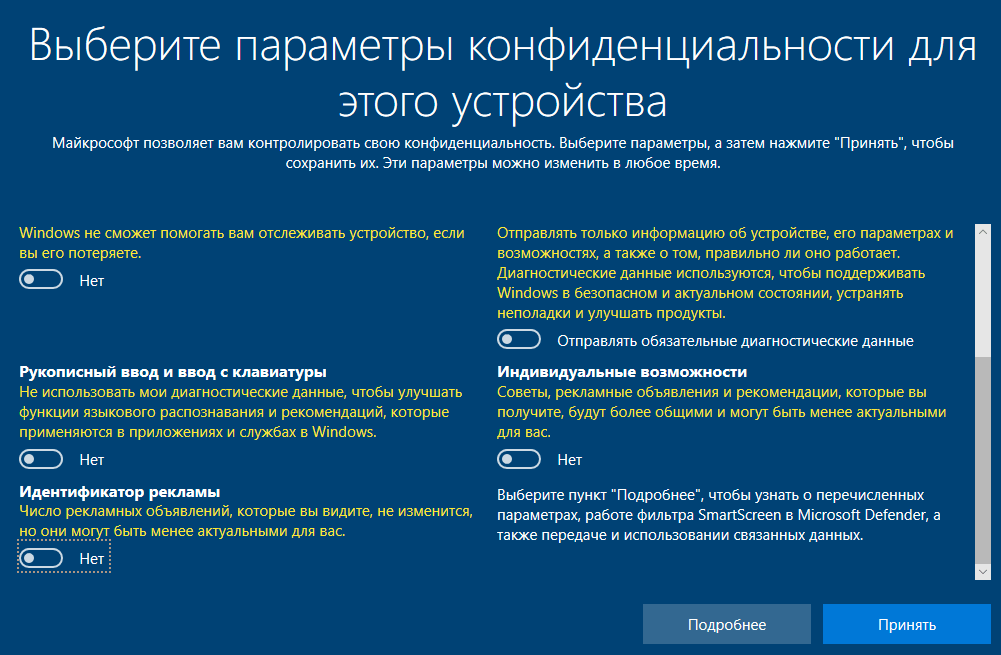 Выберите параметры конфиденциальности для этого устройства

Майкрософт позволяет вам контролировать свою конфиденциальность. Выберите параметры, а затем нажмите "Принять", чтобы сохранить их. Эти параметры можно изменить в любое время.

Windows не сможет помогать вам отслеживать устройство, если вы его потеряете.

Нет

Рукописный ввод и ввод с клавиатуры
Не использовать мои диагностические данные, чтобы улучшать функции языкового распознавания и рекомендаций, которые применяются в приложениях и службах в Windows.

Нет

Идентификатор рекламы
Число рекламных объявлений, которые вы видите, не изменится, но они могут быть менее актуальными для вас.

Нет

Отправлять только информацию об устройстве, его параметрах и возможностях, а также о том, правильно ли оно работает. Диагностические данные используются, чтобы поддерживать Windows в безопасном и актуальном состоянии, устранять неполадки и улучшать продукты.

Отправлять обязательные диагностические данные

Индивидуальные возможности
Советы, рекламные объявления и рекомендации, которые вы получите, будут более общими и могут быть менее актуальными для вас.

Нет

Выберите пункт "Подробнее", чтобы узнать о перечисленных параметрах, работе фильтра SmartScreen в Microsoft Defender, а также передаче и использовании связанных данных.

Подробнее

Принять